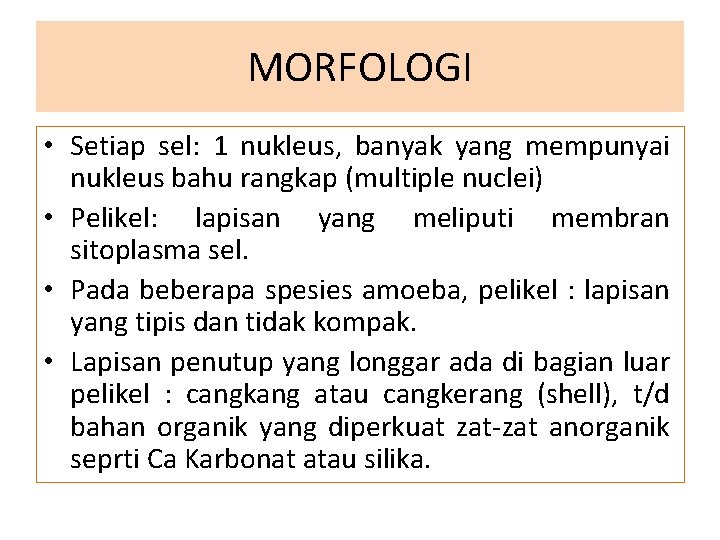 MORFOLOGI

• Setiap sel: 1 nukleus, banyak yang mempunyai nukleus bahu rangkap (multiple nuclei)
• Pelikel: lapisan yang meliputi membran sitoplasma sel.
• Pada beberapa spesies amoeba, pelikel : lapisan yang tipis dan tidak kompak.
• Lapisan penutup yang longgar ada di bagian luar pelikel : cangkang atau cangkerang (shell), t/d bahan organik yang diperkuat zat-zat anorganik seprti Ca Karbonat atau silika.